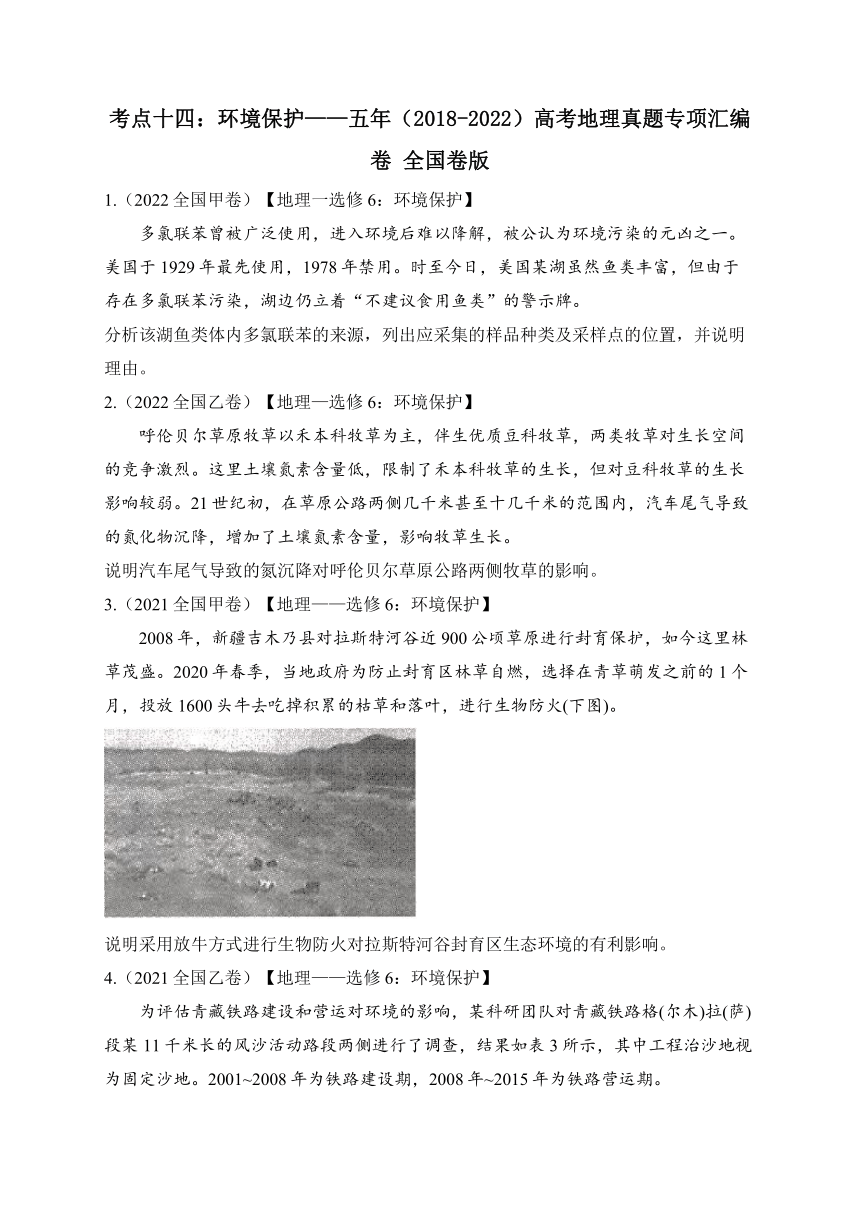 考点十四：环境保护——五年（2018-2022）高考地理真题专项汇编卷 全国卷版

1.（2022 全国甲卷）【地理一选修 6：环境保护】

多氯联苯曾被广泛使用，进入环境后难以降解，被公认为环境污染的元凶之一。美国于 1929 年最先使用，1978 年禁用。时至今日，美国某湖虽然鱼类丰富，但由于存在多氯联苯污染，湖边仍立着“不建议食用鱼类”的警示牌。

分析该湖鱼类体内多氯联苯的来源，列出应采集的样品种类及采样点的位置，并说明理由。

2.（2022 全国乙卷）【地理一选修 6：环境保护】

呼伦贝尔草原牧草以禾本科牧草为主，伴生优质豆科牧草，两类牧草对生长空间的竞争激烈。这里土壤氮素含量低，限制了禾本科牧草的生长，但对豆科牧草的生长影响较弱。21 世纪初，在草原公路两侧几千米甚至十几千米的范围内，汽车尾气导致的氮化物沉降，增加了土壤氮素含量，影响牧草生长。

说明汽车尾气导致的氮沉降对呼伦贝尔草原公路两侧牧草的影响。

3.（2021 全国甲卷）【地理——选修 6：环境保护】

2008 年，新疆吉木乃县对拉斯特河谷近 900 公顷草原进行封育保护，如今这里林草茂盛。2020 年春季，当地政府为防止封育区林草自燃，选择在青草萌发之前的 1 个月，投放 1600 头牛去吃掉积累的枯草和落叶，进行生物防火(下图)。

说明采用放牛方式进行生物防火对拉斯特河谷封育区生态环境的有利影响。

4.（2021 全国乙卷）【地理——选修 6：环境保护】

为评估青藏铁路建设和营运对环境的影响，某科研团队对青藏铁路格(尔木)拉(萨)段某 11 千米长的风沙活动路段两侧进行了调查，结果如表 3 所示，其中工程治沙地视为固定沙地。2001~2008 年为铁路建设期，2008 年~2015 年为铁路营运期。